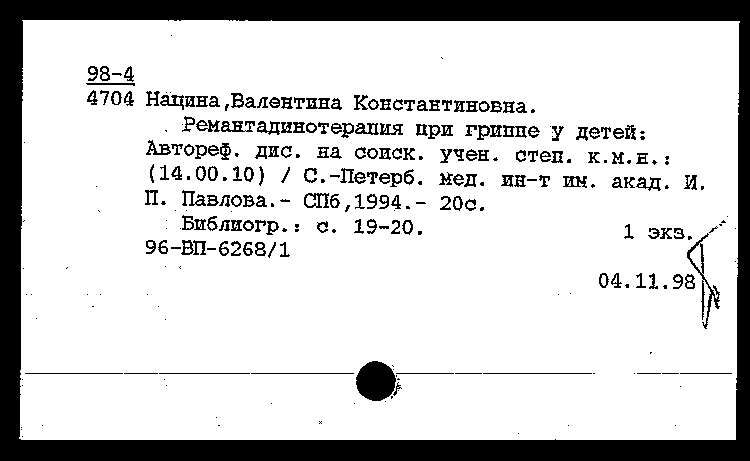 98-4
4704 Нацина,Валентина Константиновна.

Ремантадинотерапия при гриппе у детей: Автореф. дис. на соиск. учен. степ. к.м.н.: (14.00.10) / С.-Петерб. мед. ин-т им. акад. И. П. Павлова.- СПб,1994.- 20с.

Библиогр.: с. 19-20. 1 экз.

96-ВП-6268/1

04.11.98